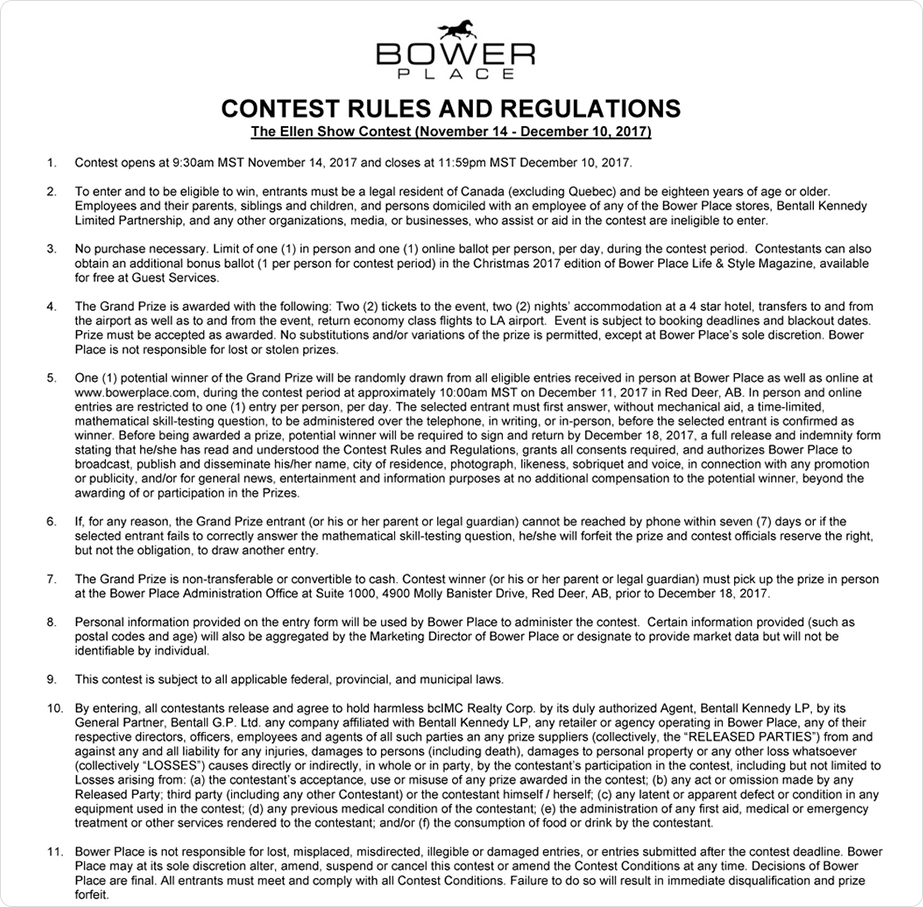 BOWER
PLACE

CONTEST RULES AND REGULATIONS
The Ellen Show Contest (November 14 - December 10, 2017)

1. Contest opens at 9:30am MST November 14, 2017 and closes at 11:59pm MST December 10, 2017.

2. To enter and to be eligible to win, entrants must be a legal resident of Canada (excluding Quebec) and be eighteen years of age or older. Employees and their parents, siblings and children, and persons domiciled with an employee of any of the Bower Place stores, Bentall Kennedy Limited Partnership, and any other organizations, media, or businesses, who assist or aid in the contest are ineligible to enter.

3. No purchase necessary. Limit of one (1) in person and one (1) online ballot per person, per day, during the contest period. Contestants can also obtain an additional bonus ballot (1 per person for contest period) in the Christmas 2017 edition of Bower Place Life & Style Magazine, available for free at Guest Services.

4. The Grand Prize is awarded with the following: Two (2) tickets to the event, two (2) nights' accommodation at a 4 star hotel, transfers to and from the airport as well as to and from the event, return economy class flights to LA airport. Event is subject to booking deadlines and blackout dates. Prize must be accepted as awarded. No substitutions and/or variations of the prize is permitted, except at Bower Place's sole discretion. Bower Place is not responsible for lost or stolen prizes.

5. One (1) potential winner of the Grand Prize will be randomly drawn from all eligible entries received in person at Bower Place as well as online at www.bowerplace.com, during the contest period at approximately 10:00am MST on December 11, 2017 in Red Deer, AB. In person and online entries are restricted to one (1) entry per person, per day. The selected entrant must first answer, without mechanical aid, a time-limited, mathematical skill-testing question, to be administered over the telephone, in writing, or in-person, before the selected entrant is confirmed as winner. Before being awarded a prize, potential winner will be required to sign and return by December 18, 2017, a full release and indemnity form stating that he/she has read and understood the Contest Rules and Regulations, grants all consents required, and authorizes Bower Place to broadcast, publish and disseminate his/her name, city of residence, photograph, likeness, sobriquet and voice, in connection with any promotion or publicity, and/or for general news, entertainment and information purposes at no additional compensation to the potential winner, beyond the awarding of or participation in the Prizes.

6. If, for any reason, the Grand Prize entrant (or his or her parent or legal guardian) cannot be reached by phone within seven (7) days or if the selected entrant fails to correctly answer the mathematical skill-testing question, he/she will forfeit the prize and contest officials reserve the right, but not the obligation, to draw another entry.

7. The Grand Prize is non-transferable or convertible to cash. Contest winner (or his or her parent or legal guardian) must pick up the prize in person at the Bower Place Administration Office at Suite 1000, 4900 Molly Banister Drive, Red Deer, AB, prior to December 18, 2017.

8. Personal information provided on the entry form will be used by Bower Place to administer the contest. Certain information provided (such as postal codes and age) will also be aggregated by the Marketing Director of Bower Place or designate to provide market data but will not be identifiable by individual.

9. This contest is subject to all applicable federal, provincial, and municipal laws.

10. By entering, all contestants release and agree to hold harmless bcIMC Realty Corp. by its duly authorized Agent, Bentall Kennedy LP, by its General Partner, Bentall G.P. Ltd. any company affiliated with Bentall Kennedy LP, any retailer or agency operating in Bower Place, any of their respective directors, officers, employees and agents of all such parties an any prize suppliers (collectively, the "RELEASED PARTIES") from and against any and all liability for any injuries, damages to persons (including death), damages to personal property or any other loss whatsoever (collectively "LOSSES") causes directly or indirectly, in whole or in party, by the contestant's participation in the contest, including but not limited to Losses arising from: (a) the contestant's acceptance, use or misuse of any prize awarded in the contest; (b) any act or omission made by any Released Party; third party (including any other Contestant) or the contestant himself / herself; (c) any latent or apparent defect or condition in any equipment used in the contest; (d) any previous medical condition of the contestant; (e) the administration of any first aid, medical or emergency treatment or other services rendered to the contestant; and/or (f) the consumption of food or drink by the contestant.

11. Bower Place is not responsible for lost, misplaced, misdirected, illegible or damaged entries, or entries submitted after the contest deadline. Bower Place may at its sole discretion alter, amend, suspend or cancel this contest or amend the Contest Conditions at any time. Decisions of Bower Place are final. All entrants must meet and comply with all Contest Conditions. Failure to do so will result in immediate disqualification and prize forfeit.